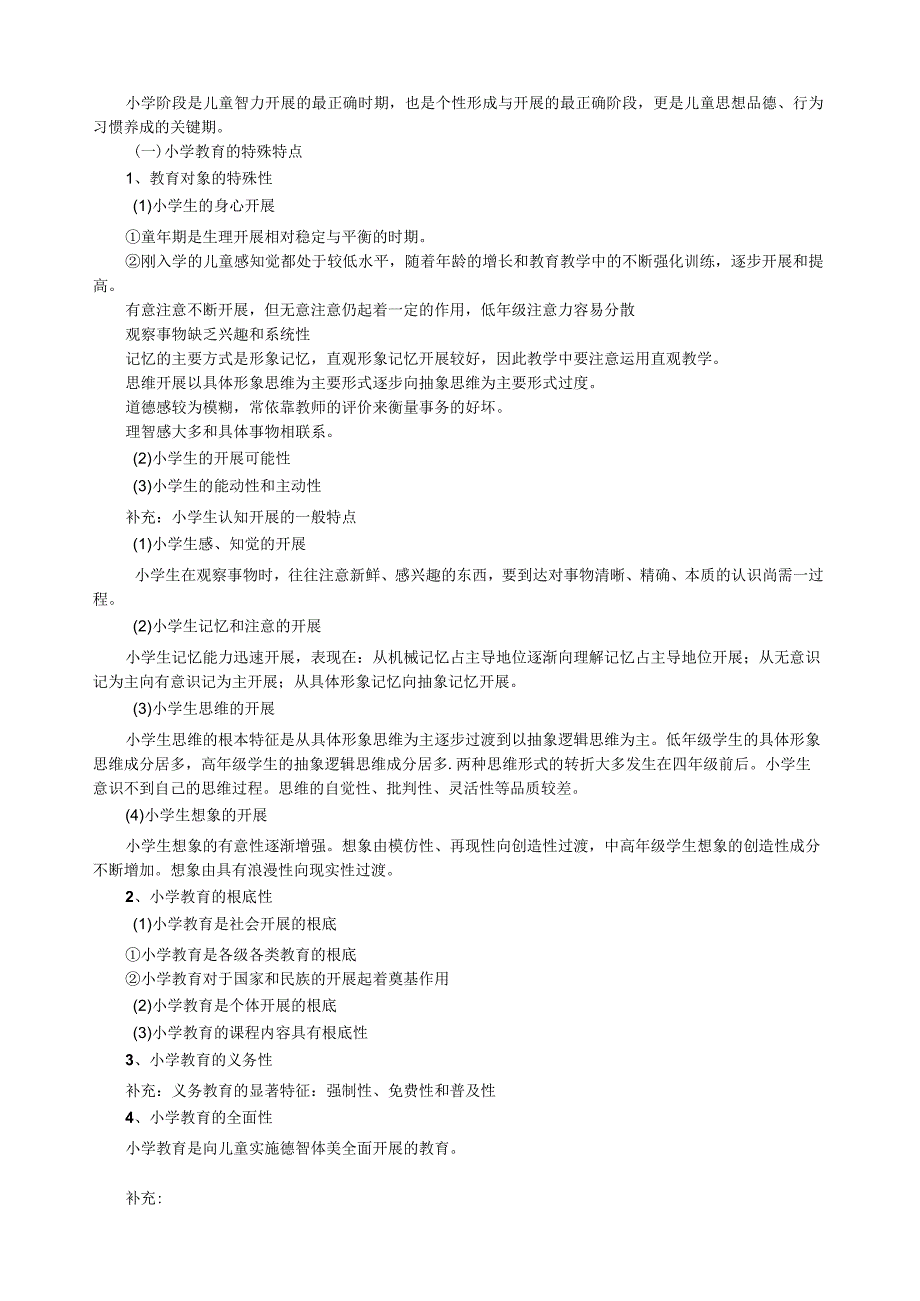 小学阶段是儿童智力开展的最正确时期，也是个性形成与开展的最正确阶段，更是儿童思想品德、行为习惯养成的关键期。

（一）小学教育的特殊特点

1、教育对象的特殊性

(1)小学生的身心开展

①童年期是生理开展相对稳定与平衡的时期。

②刚入学的儿童感知觉都处于较低水平，随着年龄的增长和教育教学中的不断强化训练，逐步开展和提高。

有意注意不断开展，但无意注意仍起着一定的作用，低年级注意力容易分散

观察事物缺乏兴趣和系统性

记忆的主要方式是形象记忆，直观形象记忆开展较好，因此教学中要注意运用直观教学。

思维开展以具体形象思维为主要形式逐步向抽象思维为主要形式过度。

道德感较为模糊，常依靠教师的评价来衡量事务的好坏。

理智感大多和具体事物相联系。

(2)小学生的开展可能性

(3)小学生的能动性和主动性

补充：小学生认知开展的一般特点

(1)小学生感、知觉的开展

小学生在观察事物时，往往注意新鲜、感兴趣的东西，要到达对事物清晰、精确、本质的认识尚需一过程。

(2)小学生记忆和注意的开展

小学生记忆能力迅速开展，表现在：从机械记忆占主导地位逐渐向理解记忆占主导地位开展；从无意识记为主向有意识记为主开展；从具体形象记忆向抽象记忆开展。

(3)小学生思维的开展

小学生思维的根本特征是从具体形象思维为主逐步过渡到以抽象逻辑思维为主。低年级学生的具体形象思维成分居多，高年级学生的抽象逻辑思维成分居多.两种思维形式的转折大多发生在四年级前后。小学生意识不到自己的思维过程。思维的自觉性、批判性、灵活性等品质较差。

(4)小学生想象的开展

小学生想象的有意性逐渐增强。想象由模仿性、再现性向创造性过渡，中高年级学生想象的创造性成分不断增加。想象由具有浪漫性向现实性过渡。

2、小学教育的根底性

(1)小学教育是社会开展的根底

①小学教育是各级各类教育的根底

②小学教育对于国家和民族的开展起着奠基作用

(2)小学教育是个体开展的根底

(3)小学教育的课程内容具有根底性

3、小学教育的义务性

补充：义务教育的显著特征：强制性、免费性和普及性

4、小学教育的全面性

小学教育是向儿童实施德智体美全面开展的教育。

补充：